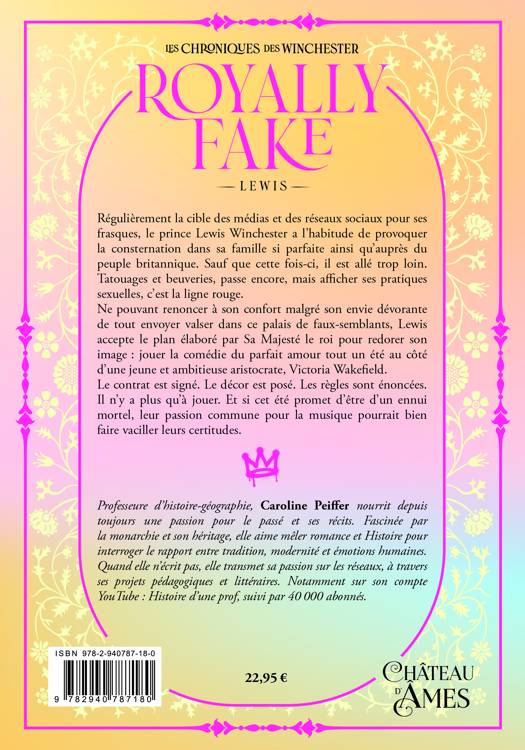 LES CHRONIQUES DES WINCHESTER

ROYALLY FAKE

— LEWIS —

Régulièrement la cible des médias et des réseaux sociaux pour ses frasques, le prince Lewis Winchester a l'habitude de provoquer la consternation dans sa famille si parfaite ainsi qu'auprès du peuple britannique. Sauf que cette fois-ci, il est allé trop loin. Tatouages et beuveries, passe encore, mais afficher ses pratiques sexuelles, c'est la ligne rouge.
Ne pouvant renoncer à son confort malgré son envie dévorante de tout envoyer valser dans ce palais de faux-semblants, Lewis accepte le plan élaboré par Sa Majesté le roi pour redorer son image : jouer la comédie du parfait amour tout un été au côté d'une jeune et ambitieuse aristocrate, Victoria Wakefield.
Le contrat est signé. Le décor est posé. Les règles sont énoncées. Il n'y a plus qu'à jouer. Et si cet été promet d'être d'un ennui mortel, leur passion commune pour la musique pourrait bien faire vaciller leurs certitudes.

Professeure d'histoire-géographie, Caroline Peiffer nourrit depuis toujours une passion pour le passé et ses récits. Fascinée par la monarchie et son héritage, elle aime mêler romance et Histoire pour interroger le rapport entre tradition, modernité et émotions humaines. Quand elle n'écrit pas, elle transmet sa passion sur les réseaux, à travers ses projets pédagogiques et littéraires. Notamment sur son compte YouTube : Histoire d'une prof, suivi par 40 000 abonnés.

ISBN 978-2-940787-18-0
9 782940 787180

22,95 €

CHÂTEAU D'ÂMES